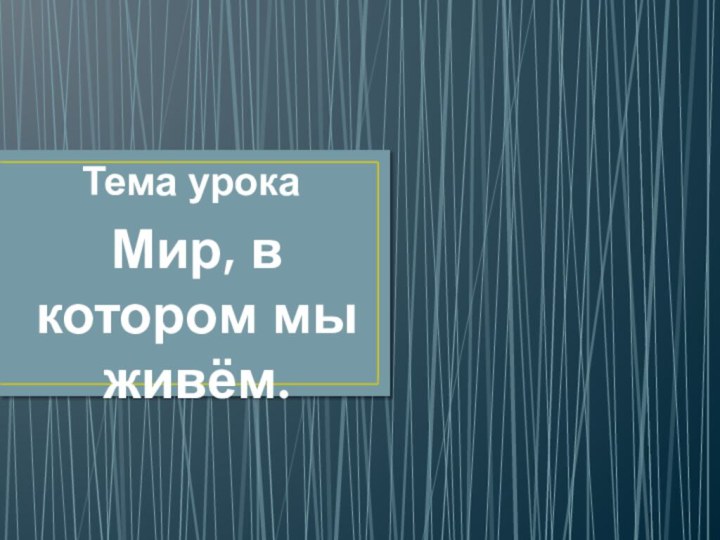 Тема урока

Мир, в котором мы живём.